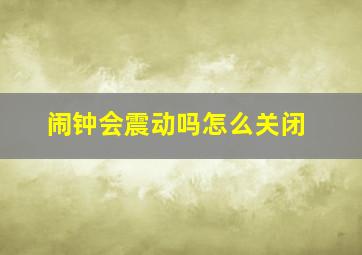 闹钟会震动吗怎么关闭